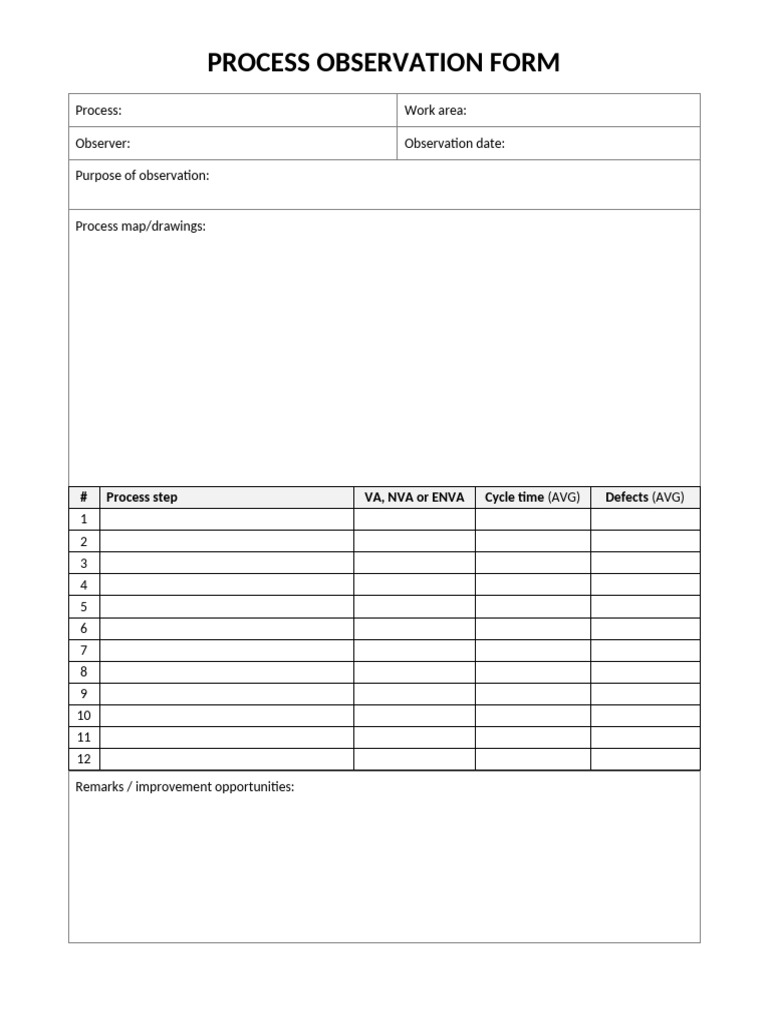 PROCESS OBSERVATION FORM

| Process: | Work area: |
|---|---|
| Observer: | Observation date: |

Purpose of observation:

Process map/drawings:

| # | Process step | VA, NVA or ENVA | Cycle time (AVG) | Defects (AVG) |
|---|---|---|---|---|
| 1 | | | | |
| 2 | | | | |
| 3 | | | | |
| 4 | | | | |
| 5 | | | | |
| 6 | | | | |
| 7 | | | | |
| 8 | | | | |
| 9 | | | | |
| 10 | | | | |
| 11 | | | | |
| 12 | | | | |

Remarks / improvement opportunities: